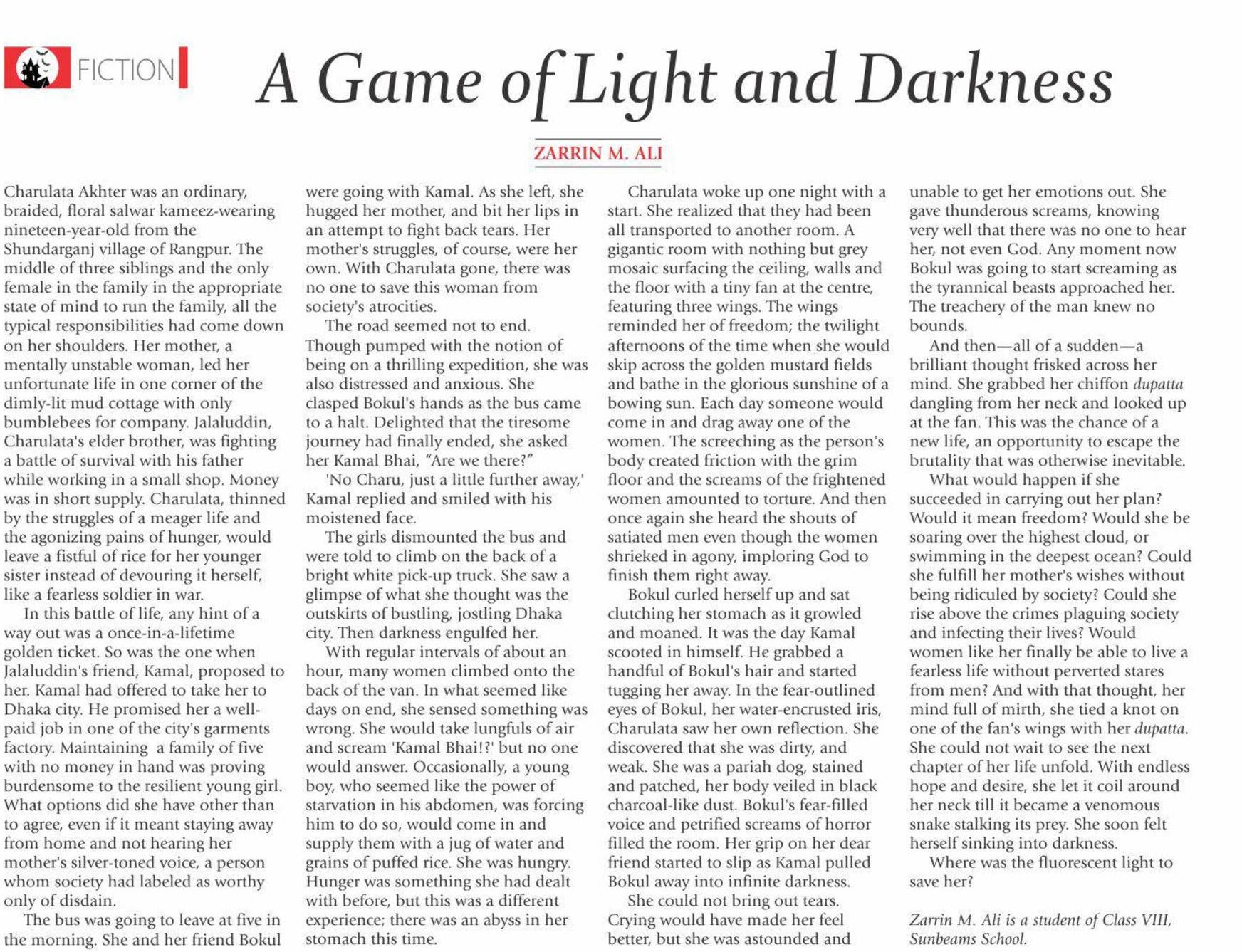 FICTION

A Game of Light and Darkness

ZARRIN M. ALI

Charulata Akhter was an ordinary, braided, floral salwar kameez-wearing nineteen-year-old from the Shundarganj village of Rangpur. The middle of three siblings and the only female in the family in the appropriate state of mind to run the family, all the typical responsibilities had come down on her shoulders. Her mother, a mentally unstable woman, led her unfortunate life in one corner of the dimly-lit mud cottage with only bumblebees for company. Jalaluddin, Charulata's elder brother, was fighting a battle of survival with his father while working in a small shop. Money was in short supply. Charulata, thinned by the struggles of a meager life and the agonizing pains of hunger, would leave a fistful of rice for her younger sister instead of devouring it herself, like a fearless soldier in war.

In this battle of life, any hint of a way out was a once-in-a-lifetime golden ticket. So was the one when Jalaluddin's friend, Kamal, proposed to her. Kamal had offered to take her to Dhaka city. He promised her a well-paid job in one of the city's garments factory. Maintaining a family of five with no money in hand was proving burdensome to the resilient young girl. What options did she have other than to agree, even if it meant staying away from home and not hearing her mother's silver-toned voice, a person whom society had labeled as worthy only of disdain.

The bus was going to leave at five in the morning. She and her friend Bokul were going with Kamal. As she left, she hugged her mother, and bit her lips in an attempt to fight back tears. Her mother's struggles, of course, were her own. With Charulata gone, there was no one to save this woman from society's atrocities.

The road seemed not to end. Though pumped with the notion of being on a thrilling expedition, she was also distressed and anxious. She clasped Bokul's hands as the bus came to a halt. Delighted that the tiresome journey had finally ended, she asked her Kamal Bhai, "Are we there?"

'No Charu, just a little further away,' Kamal replied and smiled with his moistened face.

The girls dismounted the bus and were told to climb on the back of a bright white pick-up truck. She saw a glimpse of what she thought was the outskirts of bustling, jostling Dhaka city. Then darkness engulfed her.

With regular intervals of about an hour, many women climbed onto the back of the van. In what seemed like days on end, she sensed something was wrong. She would take lungfuls of air and scream 'Kamal Bhai!?' but no one would answer. Occasionally, a young boy, who seemed like the power of starvation in his abdomen, was forcing him to do so, would come in and supply them with a jug of water and grains of puffed rice. She was hungry. Hunger was something she had dealt with before, but this was a different experience; there was an abyss in her stomach this time.

Charulata woke up one night with a start. She realized that they had been all transported to another room. A gigantic room with nothing but grey mosaic surfacing the ceiling, walls and the floor with a tiny fan at the centre, featuring three wings. The wings reminded her of freedom; the twilight afternoons of the time when she would skip across the golden mustard fields and bathe in the glorious sunshine of a bowing sun. Each day someone would come in and drag away one of the women. The screeching as the person's body created friction with the grim floor and the screams of the frightened women amounted to torture. And then once again she heard the shouts of satiated men even though the women shrieked in agony, imploring God to finish them right away.

Bokul curled herself up and sat clutching her stomach as it growled and moaned. It was the day Kamal scooted in himself. He grabbed a handful of Bokul's hair and started tugging her away. In the fear-outlined eyes of Bokul, her water-encrusted iris, Charulata saw her own reflection. She discovered that she was dirty, and weak. She was a pariah dog, stained and patched, her body veiled in black charcoal-like dust. Bokul's fear-filled voice and petrified screams of horror filled the room. Her grip on her dear friend started to slip as Kamal pulled Bokul away into infinite darkness.

She could not bring out tears. Crying would have made her feel better, but she was astounded and unable to get her emotions out. She gave thunderous screams, knowing very well that there was no one to hear her, not even God. Any moment now Bokul was going to start screaming as the tyrannical beasts approached her. The treachery of the man knew no bounds.

And then—all of a sudden—a brilliant thought frisked across her mind. She grabbed her chiffon dupatta dangling from her neck and looked up at the fan. This was the chance of a new life, an opportunity to escape the brutality that was otherwise inevitable.

What would happen if she succeeded in carrying out her plan? Would it mean freedom? Would she be soaring over the highest cloud, or swimming in the deepest ocean? Could she fulfill her mother's wishes without being ridiculed by society? Could she rise above the crimes plaguing society and infecting their lives? Would women like her finally be able to live a fearless life without perverted stares from men? And with that thought, her mind full of mirth, she tied a knot on one of the fan's wings with her dupatta. She could not wait to see the next chapter of her life unfold. With endless hope and desire, she let it coil around her neck till it became a venomous snake stalking its prey. She soon felt herself sinking into darkness.

Where was the fluorescent light to save her?

Zarrin M. Ali is a student of Class VIII, Sunbeams School.